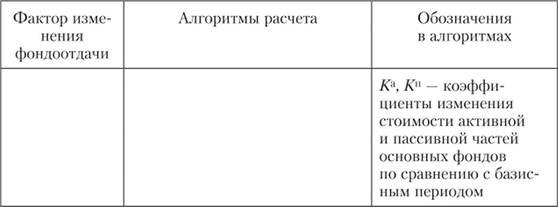 | Фактор изменения фондоотдачи | Алгоритмы расчета | Обозначения в алгоритмах |
|---|---|---|
| | | $K^{а}$, $K^{п}$ — коэффициенты изменения стоимости активной и пассивной частей основных фондов по сравнению с базисным периодом |